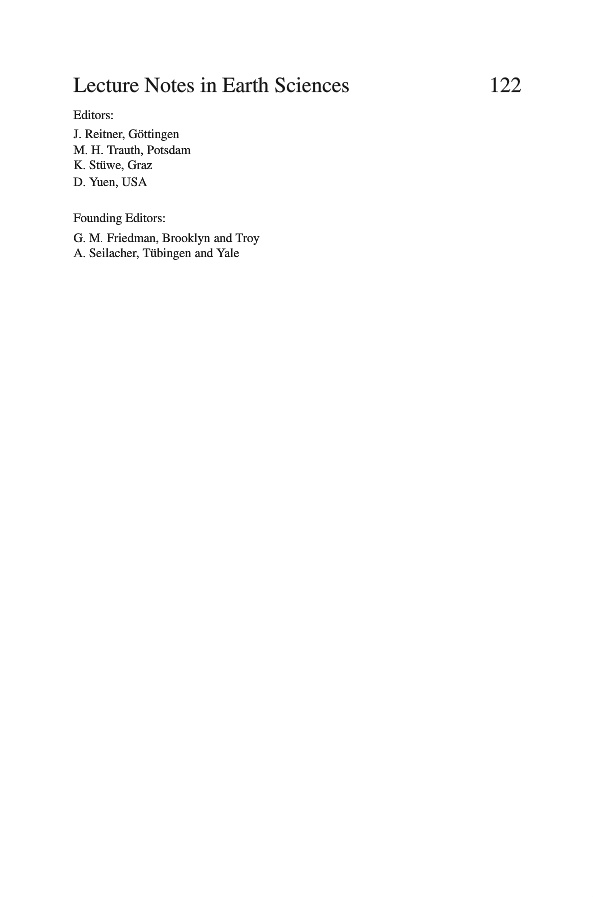 Lecture Notes in Earth Sciences 122

Editors:
J. Reitner, Göttingen
M. H. Trauth, Potsdam
K. Stüwe, Graz
D. Yuen, USA

Founding Editors:
G. M. Friedman, Brooklyn and Troy
A. Seilacher, Tübingen and Yale